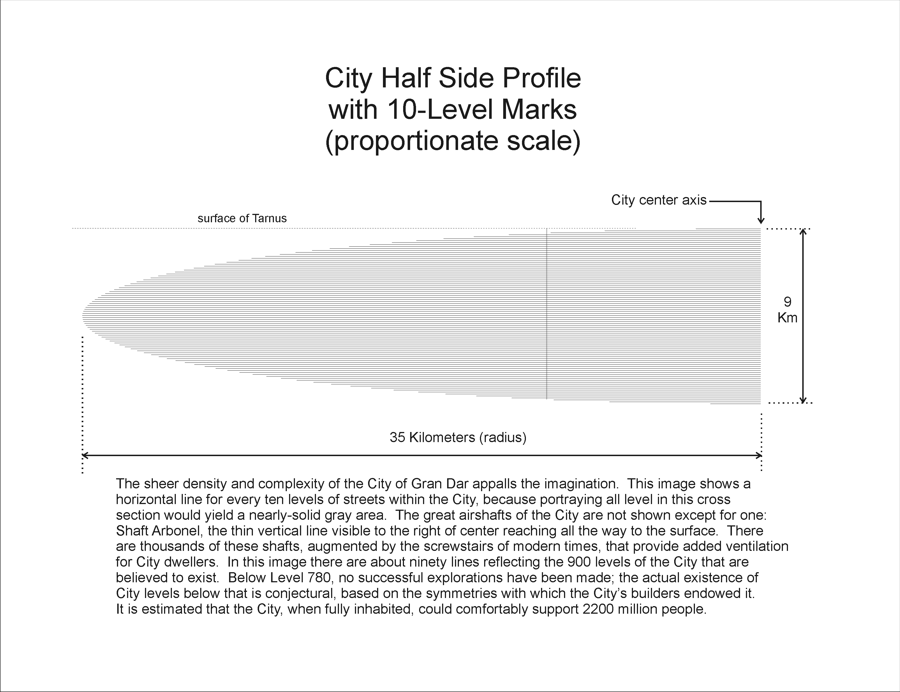 City Half Side Profile
with 10-Level Marks
(proportionate scale)

City center axis

surface of Tarnus

9
Km

35 Kilometers (radius)

The sheer density and complexity of the City of Gran Dar appalls the imagination. This image shows a horizontal line for every ten levels of streets within the City, because portraying all level in this cross section would yield a nearly-solid gray area. The great airshafts of the City are not shown except for one: Shaft Arbonel, the thin vertical line visible to the right of center reaching all the way to the surface. There are thousands of these shafts, augmented by the screwstairs of modern times, that provide added ventilation for City dwellers. In this image there are about ninety lines reflecting the 900 levels of the City that are believed to exist. Below Level 780, no successful explorations have been made; the actual existence of City levels below that is conjectural, based on the symmetries with which the City's builders endowed it. It is estimated that the City, when fully inhabited, could comfortably support 2200 million people.